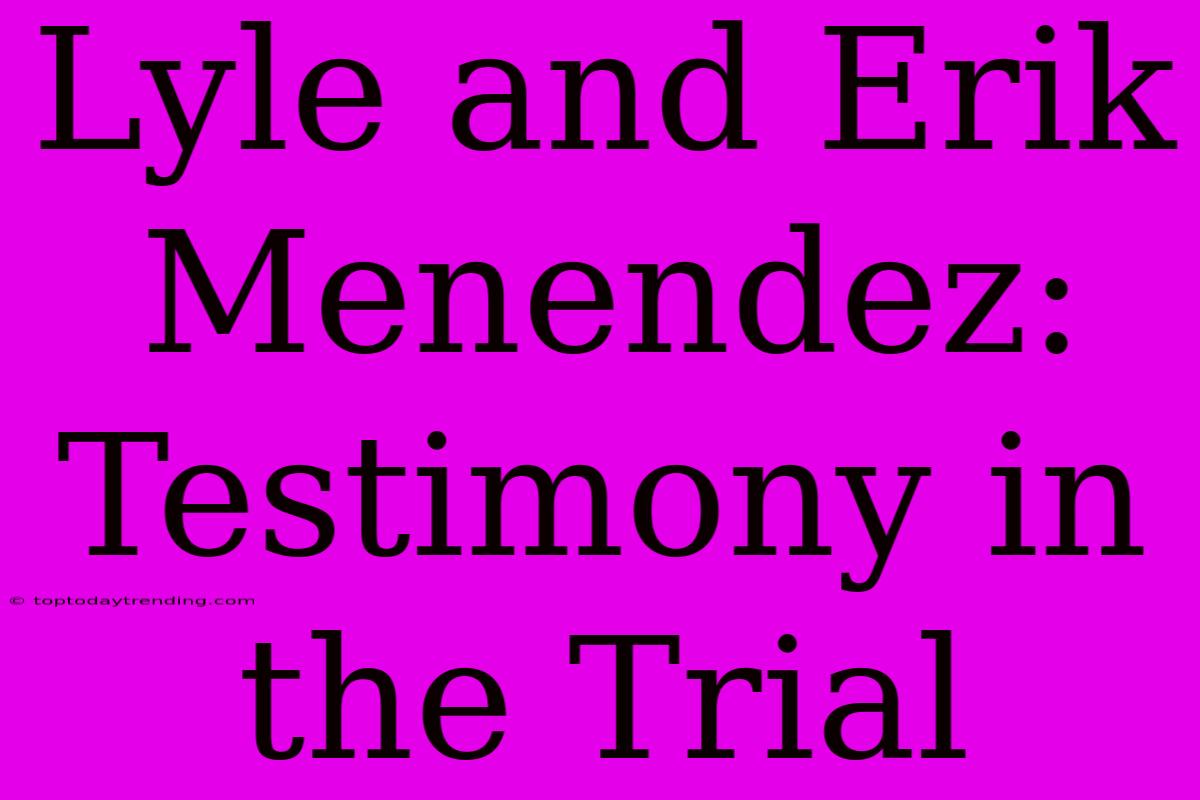 Lyle and Erik Menendez: Testimony in the Trial

© toptodaytrending.com